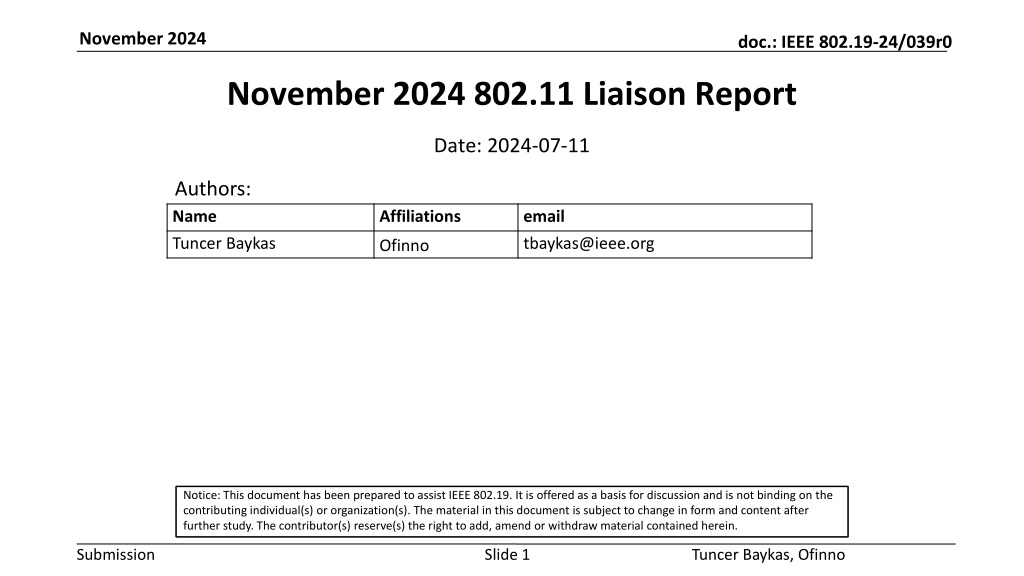 November 2024

doc.: IEEE 802.19-24/039r0

November 2024 802.11 Liaison Report

Date: 2024-07-11

Authors:

| Name | Affiliations | email |
|---|---|---|
| Tuncer Baykas | Ofinno | tbaykas@ieee.org |

Notice: This document has been prepared to assist IEEE 802.19. It is offered as a basis for discussion and is not binding on the contributing individual(s) or organization(s). The material in this document is subject to change in form and content after further study. The contributor(s) reserve(s) the right to add, amend or withdraw material contained herein.

Submission

Slide 1

Tuncer Baykas, Ofinno